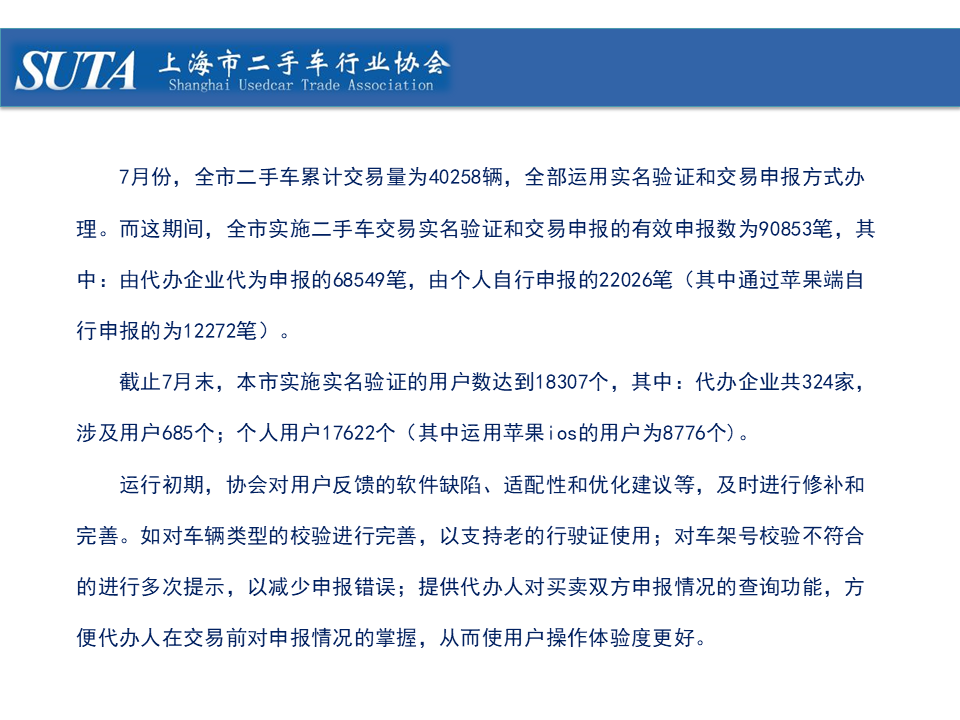 SUTA 上海市二手车行业协会
Shanghai Usedcar Trade Association

7月份，全市二手车累计交易量为40258辆，全部运用实名验证和交易申报方式办理。而这期间，全市实施二手车交易实名验证和交易申报的有效申报数为90853笔，其中：由代办企业代为申报的68549笔，由个人自行申报的22026笔（其中通过苹果端自行申报的为12272笔）。

截止7月末，本市实施实名验证的用户数达到18307个，其中：代办企业共324家，涉及用户685个；个人用户17622个（其中运用苹果ios的用户为8776个）。

运行初期，协会对用户反馈的软件缺陷、适配性和优化建议等，及时进行修补和完善。如对车辆类型的校验进行完善，以支持老的行驶证使用；对车架号校验不符合的进行多次提示，以减少申报错误；提供代办人对买卖双方申报情况的查询功能，方便代办人在交易前对申报情况的掌握，从而使用户操作体验度更好。